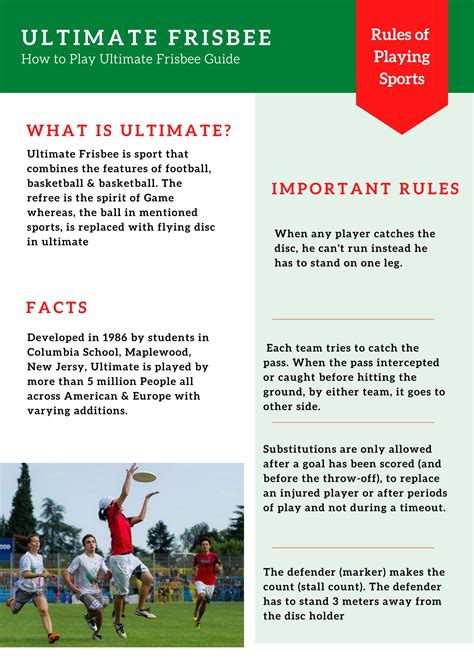 ULTIMATE FRISBEE
How to Play Ultimate Frisbee Guide

Rules of Playing Sports

WHAT IS ULTIMATE?

Ultimate Frisbee is sport that combines the features of football, basketball & basketball. The refree is the spirit of Game whereas, the ball in mentioned sports, is replaced with flying disc in ultimate

FACTS

Developed in 1986 by students in Columbia School, Maplewood, New Jersy, Ultimate is played by more than 5 million People all across American & Europe with varying additions.

IMPORTANT RULES

When any player catches the disc, he can't run instead he has to stand on one leg.

Each team tries to catch the pass. When the pass intercepted or caught before hitting the ground, by either team, it goes to other side.

Substitutions are only allowed after a goal has been scored (and before the throw-off), to replace an injured player or after periods of play and not during a timeout.

The defender (marker) makes the count (stall count). The defender has to stand 3 meters away from the disc holder